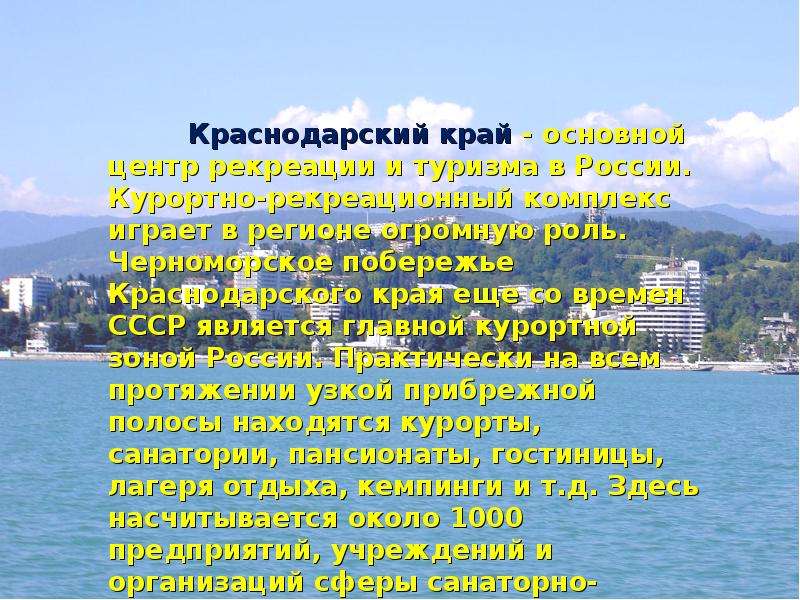 Краснодарский край - основной центр рекреации и туризма в России. Курортно-рекреационный комплекс играет в регионе огромную роль. Черноморское побережье Краснодарского края еще со времен СССР является главной курортной зоной России. Практически на всем протяжении узкой прибрежной полосы находятся курорты, санатории, пансионаты, гостиницы, лагеря отдыха, кемпинги и т.д. Здесь насчитывается около 1000 предприятий, учреждений и организаций сферы санаторно-